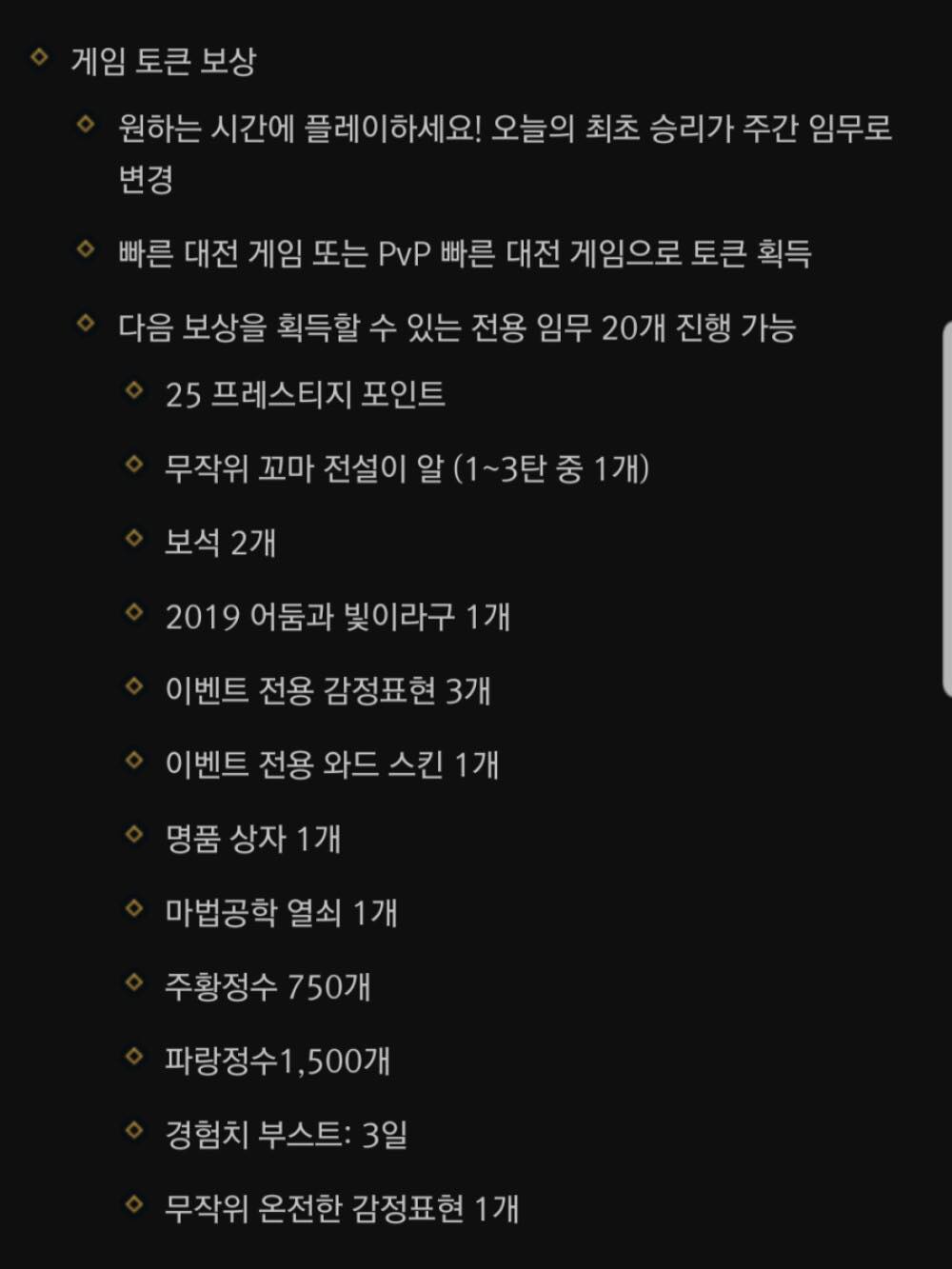 게임 토큰 보상

원하는 시간에 플레이하세요! 오늘의 최초 승리가 주간 임무로 변경

빠른 대전 게임 또는 PvP 빠른 대전 게임으로 토큰 획득

다음 보상을 획득할 수 있는 전용 임무 20개 진행 가능

25 프레스티지 포인트

무작위 꼬마 전설이 알 (1~3탄 중 1개)

보석 2개

2019 어둠과 빛이라구 1개

이벤트 전용 감정표현 3개

이벤트 전용 와드 스킨 1개

명품 상자 1개

마법공학 열쇠 1개

주황정수 750개

파랑정수1,500개

경험치 부스트: 3일

무작위 온전한 감정표현 1개